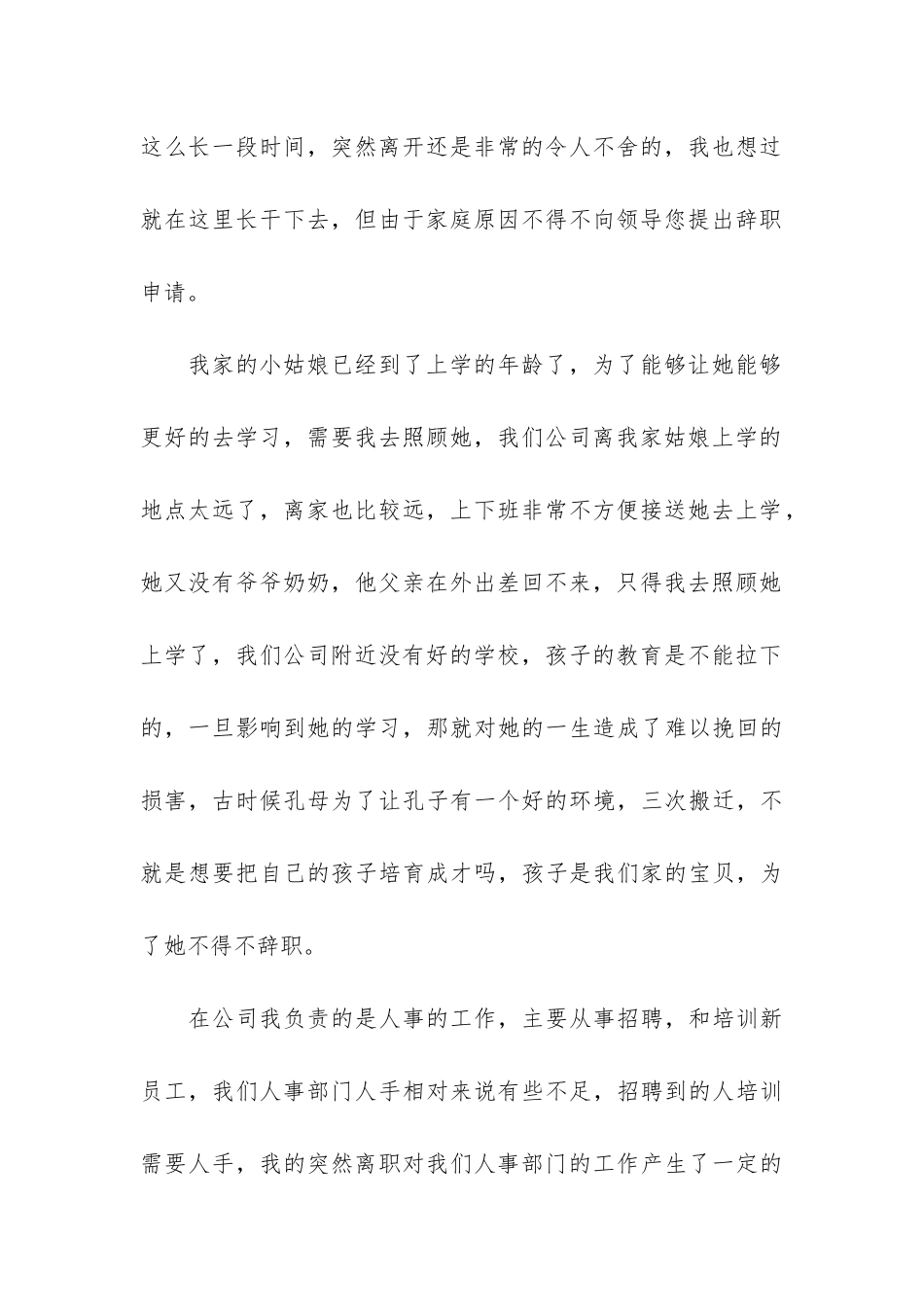 这么长一段时间，突然离开还是非常的令人不舍的，我也想过就在这里长干下去，但由于家庭原因不得不向领导您提出辞职申请。

我家的小姑娘已经到了上学的年龄了，为了能够让她能够更好的去学习，需要我去照顾她，我们公司离我家姑娘上学的地点太远了，离家也比较远，上下班非常不方便接送她去上学，她又没有爷爷奶奶，他父亲在外出差回不来，只得我去照顾她上学了，我们公司附近没有好的学校，孩子的教育是不能拉下的，一旦影响到她的学习，那就对她的一生造成了难以挽回的损害，古时候孔母为了让孔子有一个好的环境，三次搬迁，不就是想要把自己的孩子培育成才吗，孩子是我们家的宝贝，为了她不得不辞职。

在公司我负责的是人事的工作，主要从事招聘，和培训新员工，我们人事部门人手相对来说有些不足，招聘到的人培训需要人手，我的突然离职对我们人事部门的工作产生了一定的